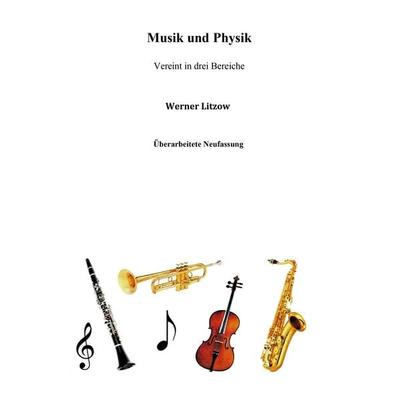 Musik und Physik

Vereint in drei Bereiche

Werner Litzow

Überarbeitete Neufassung